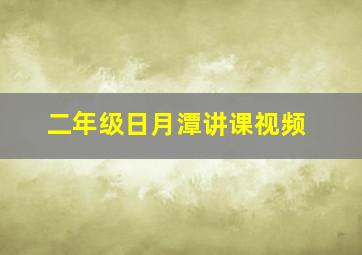 二年级日月潭讲课视频